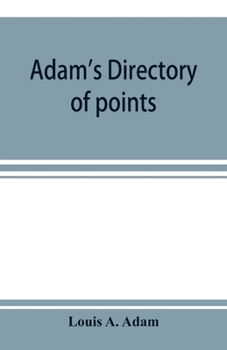 Adam's Directory of points

Louis A. Adam